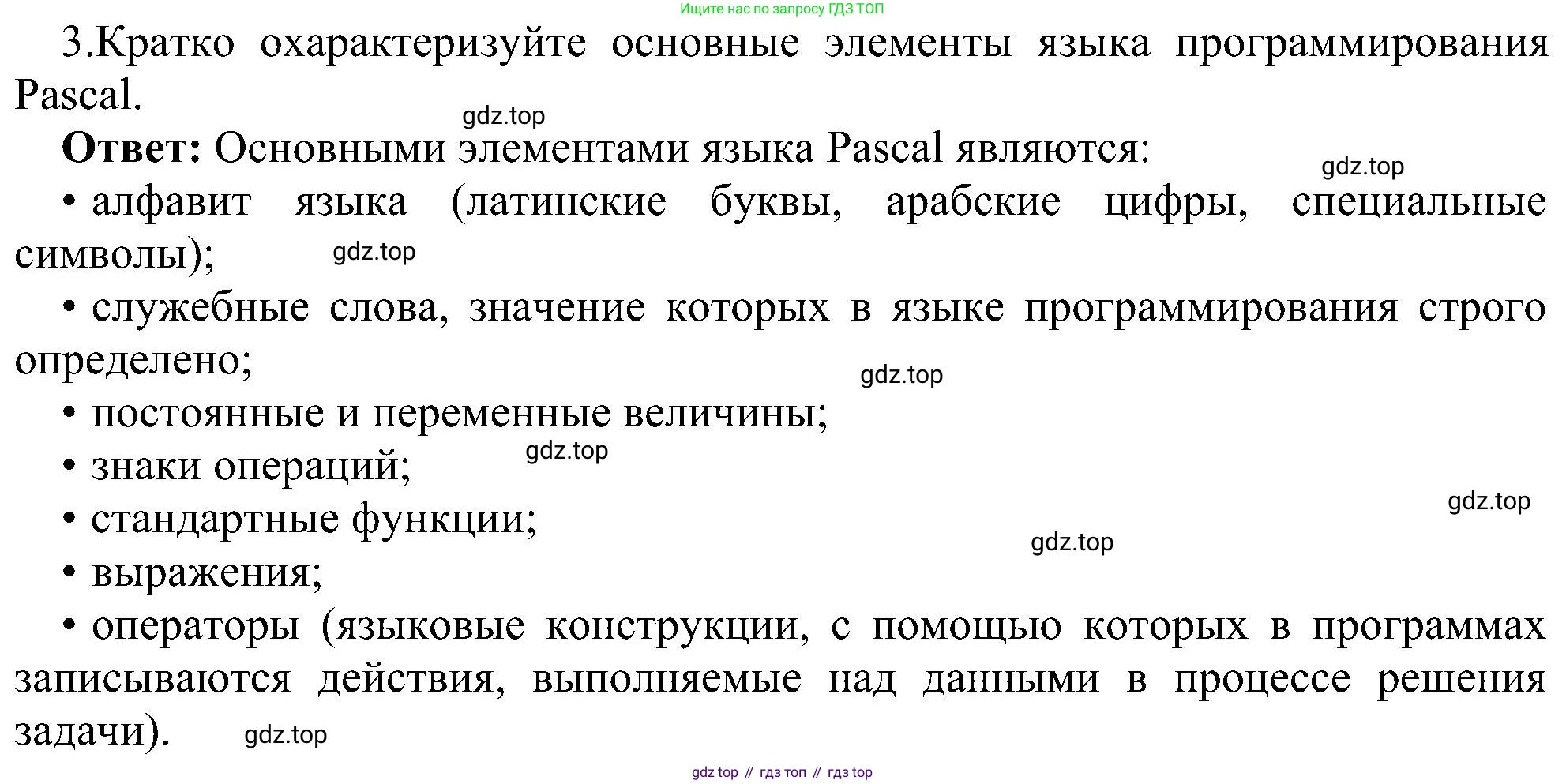 Ищите нас по запросу ГДЗ ТОП

3.Кратко охарактеризуйте основные элементы языка программирования Pascal.

gdz.top

**Ответ:** Основными элементами языка Pascal являются:

gdz.top

• алфавит языка (латинские буквы, арабские цифры, специальные символы);

gdz.top

• служебные слова, значение которых в языке программирования строго определено;

gdz.top

• постоянные и переменные величины;

• знаки операций;

gdz.top

• стандартные функции;

gdz.top

gdz.top

• выражения;

• операторы (языковые конструкции, с помощью которых в программах записываются действия, выполняемые над данными в процессе решения задачи).

gdz.top

gdz top // гдз топ // гдз top